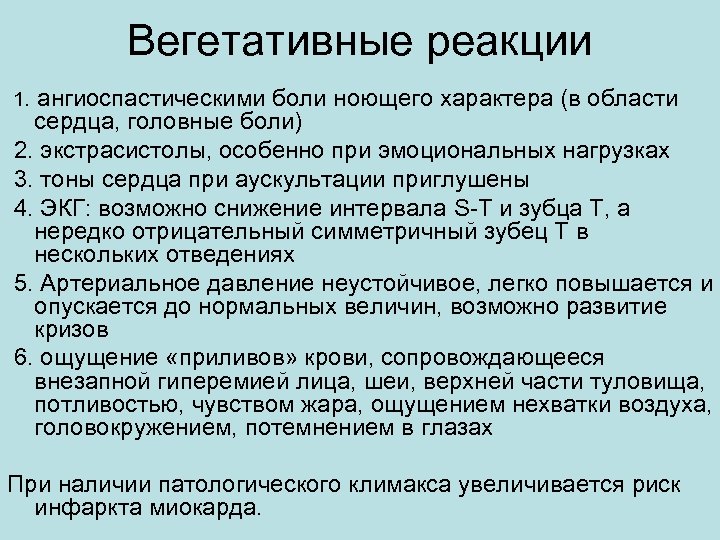 Вегетативные реакции

1. ангиоспастическими боли ноющего характера (в области сердца, головные боли)

2. экстрасистолы, особенно при эмоциональных нагрузках

3. тоны сердца при аускультации приглушены

4. ЭКГ: возможно снижение интервала S-T и зубца Т, а нередко отрицательный симметричный зубец Т в нескольких отведениях

5. Артериальное давление неустойчивое, легко повышается и опускается до нормальных величин, возможно развитие кризов

6. ощущение «приливов» крови, сопровождающееся внезапной гиперемией лица, шеи, верхней части туловища, потливостью, чувством жара, ощущением нехватки воздуха, головокружением, потемнением в глазах

При наличии патологического климакса увеличивается риск инфаркта миокарда.